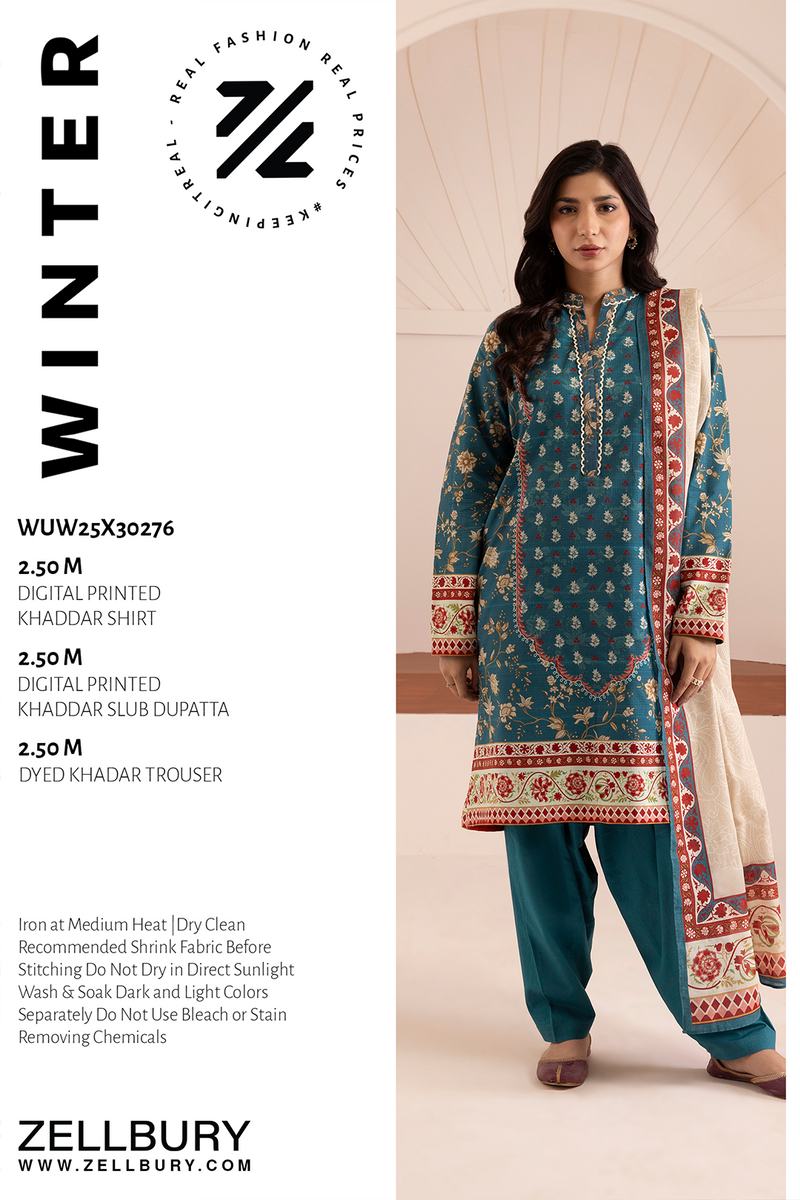 WINTER

REAL FASHION REAL PRICES #KEEPINGITREAL -

WUW25X30276

2.50 M
DIGITAL PRINTED
KHADDAR SHIRT

2.50 M
DIGITAL PRINTED
KHADDAR SLUB DUPATTA

2.50 M
DYED KHADAR TROUSER

Iron at Medium Heat |Dry Clean Recommended Shrink Fabric Before Stitching Do Not Dry in Direct Sunlight Wash & Soak Dark and Light Colors Separately Do Not Use Bleach or Stain Removing Chemicals

ZELLBURY
WWW.ZELLBURY.COM